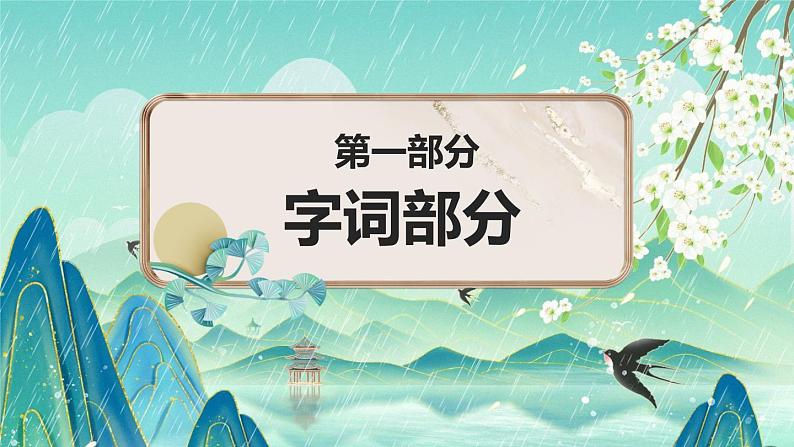 第一部分

字词部分